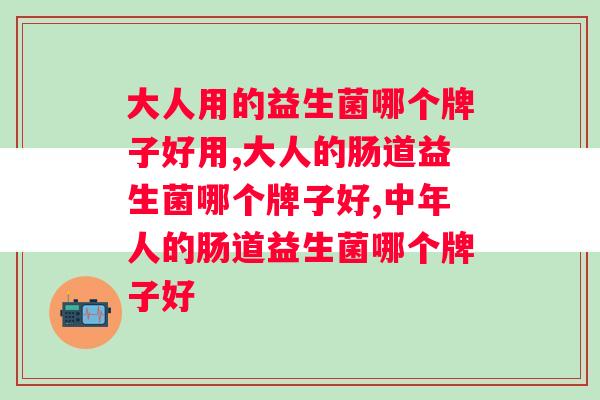 大人用的益生菌哪个牌子好用,大人的肠道益生菌哪个牌子好,中年人的肠道益生菌哪个牌子好